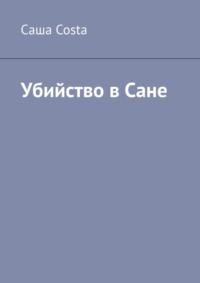 Саша Costa

Убийство в Сане